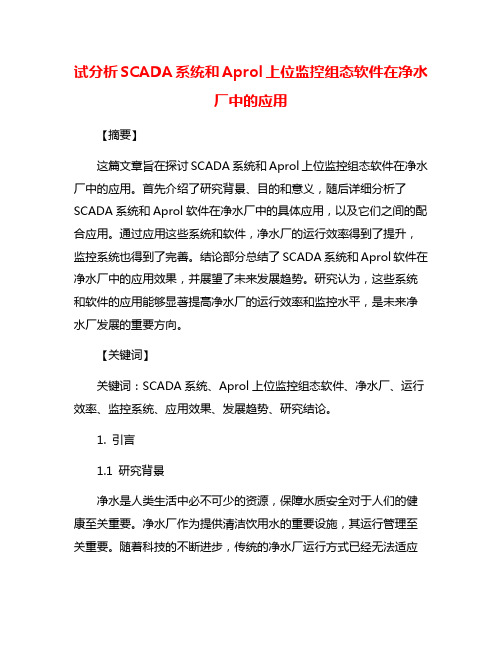 试分析SCADA系统和Aprol上位监控组态软件在净水厂中的应用

【摘要】

这篇文章旨在探讨SCADA系统和Aprol上位监控组态软件在净水厂中的应用。首先介绍了研究背景、目的和意义，随后详细分析了SCADA系统和Aprol软件在净水厂中的具体应用，以及它们之间的配合应用。通过应用这些系统和软件，净水厂的运行效率得到了提升，监控系统也得到了完善。结论部分总结了SCADA系统和Aprol软件在净水厂中的应用效果，并展望了未来发展趋势。研究认为，这些系统和软件的应用能够显著提高净水厂的运行效率和监控水平，是未来净水厂发展的重要方向。

【关键词】

关键词：SCADA系统、Aprol上位监控组态软件、净水厂、运行效率、监控系统、应用效果、发展趋势、研究结论。

1. 引言

1.1 研究背景

净水是人类生活中必不可少的资源，保障水质安全对于人们的健康至关重要。净水厂作为提供清洁饮用水的重要设施，其运行管理至关重要。随着科技的不断进步，传统的净水厂运行方式已经无法适应